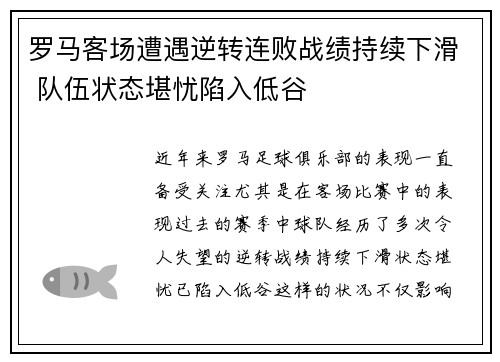 罗马客场遭遇逆转连败战绩持续下滑 队伍状态堪忧陷入低谷

近年来罗马足球俱乐部的表现一直备受关注尤其是在客场比赛中的表现过去的赛季中球队经历了多次令人失望的逆转战绩持续下滑状态堪忧已陷入低谷这样的状况不仅影响